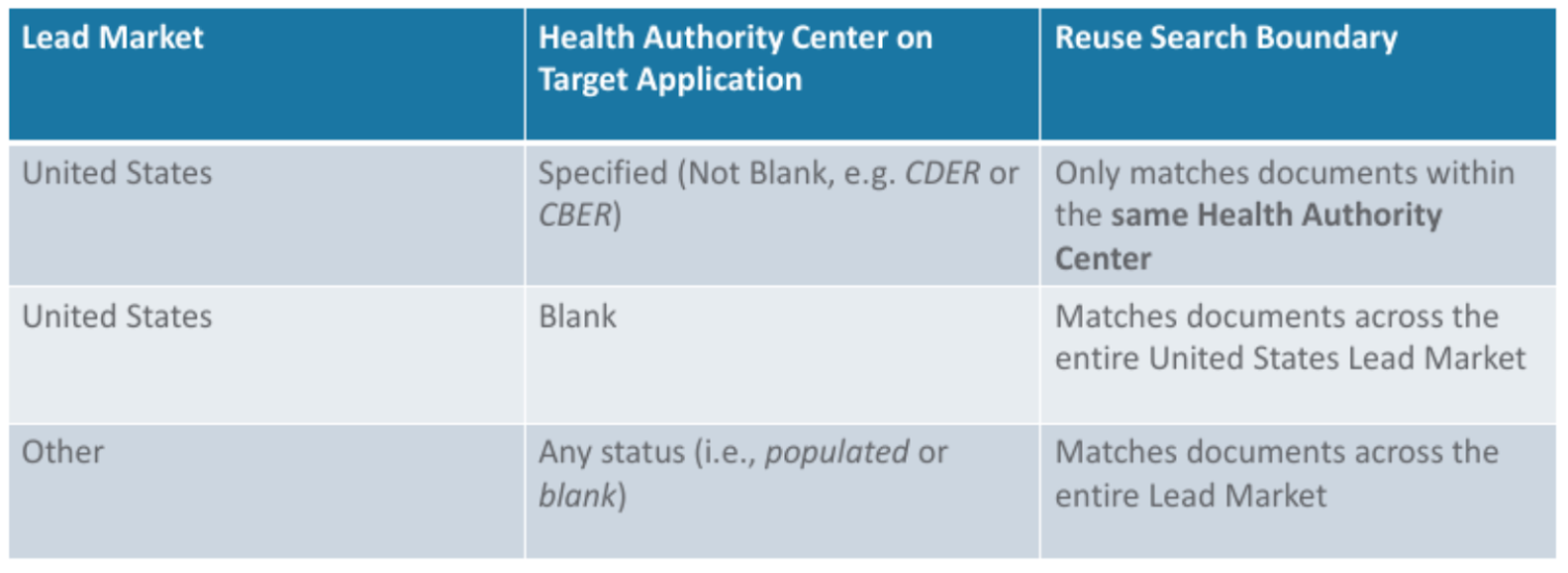 | Lead Market | Health Authority Center on Target Application | Reuse Search Boundary |
|---|---|---|
| United States | Specified (Not Blank, e.g. CDER or CBER) | Only matches documents within the same Health Authority Center |
| United States | Blank | Matches documents across the entire United States Lead Market |
| Other | Any status (i.e., populated or blank) | Matches documents across the entire Lead Market |